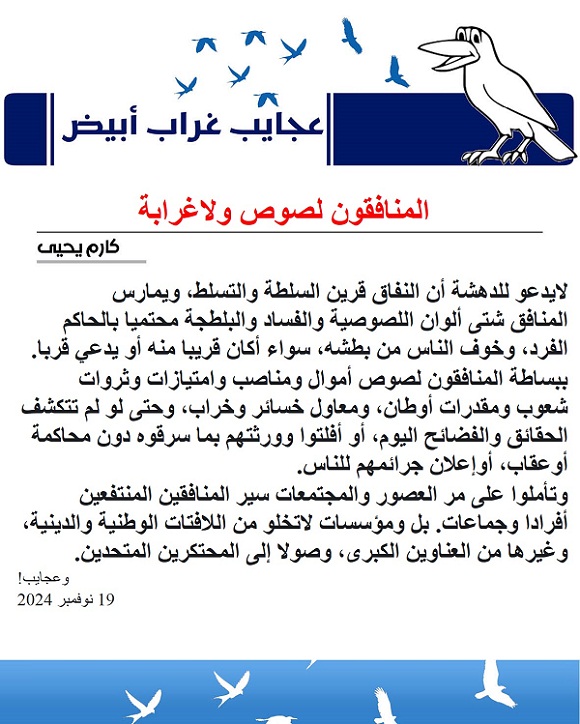 عجايب غراب أبيض

المنافقون لصوص ولاغرابة

كارم يحيى

لايدعو للدهشة أن النفاق قرين السلطة والتسلط، ويمارس المنافق شتى ألوان اللصوصية والفساد والبلطجة محتميا بالحاكم الفرد، وخوف الناس من بطشه، سواء أكان قريبا منه أو يدعي قربا.
ببساطة المنافقون لصوص أموال ومناصب وامتيازات وثروات شعوب ومقدرات أوطان، ومعاول خسائر وخراب، وحتى لو لم تتكشف الحقائق والفضائح اليوم، أو أفلتوا وورثتهم بما سرقوه دون محاكمة أوعقاب، أوإعلان جرائمهم للناس.
وتأملوا على مر العصور والمجتمعات سير المنافقين المنتفعين أفرادا وجماعات. بل ومؤسسات لاتخلو من اللافتات الوطنية والدينية، وغيرها من العناوين الكبرى، وصولا إلى المحتكرين المتحدين.

وعجايب!
19 نوفمبر 2024